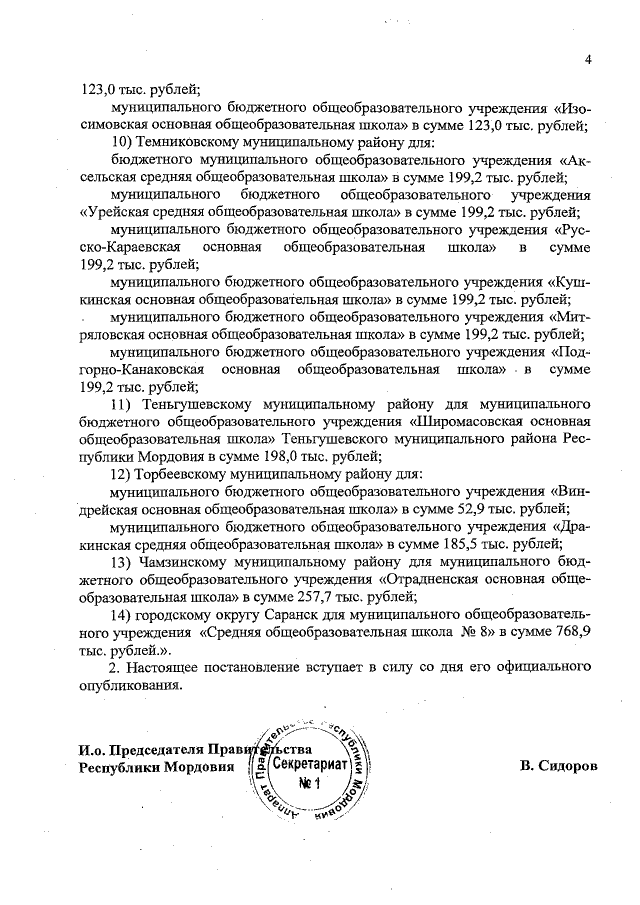 4

123,0 тыс. рублей;

муниципального бюджетного общеобразовательного учреждения «Изосимовская основная общеобразовательная школа» в сумме 123,0 тыс. рублей;

10) Темниковскому муниципальному району для:

бюджетного муниципального общеобразовательного учреждения «Аксельская средняя общеобразовательная школа» в сумме 199,2 тыс. рублей;

муниципального бюджетного общеобразовательного учреждения «Урейская средняя общеобразовательная школа» в сумме 199,2 тыс. рублей;

муниципального бюджетного общеобразовательного учреждения «Русско-Караевская основная общеобразовательная школа» в сумме 199,2 тыс. рублей;

муниципального бюджетного общеобразовательного учреждения «Кушкинская основная общеобразовательная школа» в сумме 199,2 тыс. рублей;

муниципального бюджетного общеобразовательного учреждения «Митряловская основная общеобразовательная школа» в сумме 199,2 тыс. рублей;

муниципального бюджетного общеобразовательного учреждения «Подгорно-Канаковская основная общеобразовательная школа» в сумме 199,2 тыс. рублей;

11) Теньгушевскому муниципальному району для муниципального бюджетного общеобразовательного учреждения «Широмасовская основная общеобразовательная школа» Теньгушевского муниципального района Республики Мордовия в сумме 198,0 тыс. рублей;

12) Торбеевскому муниципальному району для:

муниципального бюджетного общеобразовательного учреждения «Виндрейская основная общеобразовательная школа» в сумме 52,9 тыс. рублей;

муниципального бюджетного общеобразовательного учреждения «Дракинская средняя общеобразовательная школа» в сумме 185,5 тыс. рублей;

13) Чамзинскому муниципальному району для муниципального бюджетного общеобразовательного учреждения «Отрадненская основная общеобразовательная школа» в сумме 257,7 тыс. рублей;

14) городскому округу Саранск для муниципального общеобразовательного учреждения «Средняя общеобразовательная школа № 8» в сумме 768,9 тыс. рублей.».

2. Настоящее постановление вступает в силу со дня его официального опубликования.

И.о. Председателя Правительства Республики Мордовия

Аппарат Правительства Республики Мордовия Секретариат № 1

В. Сидоров